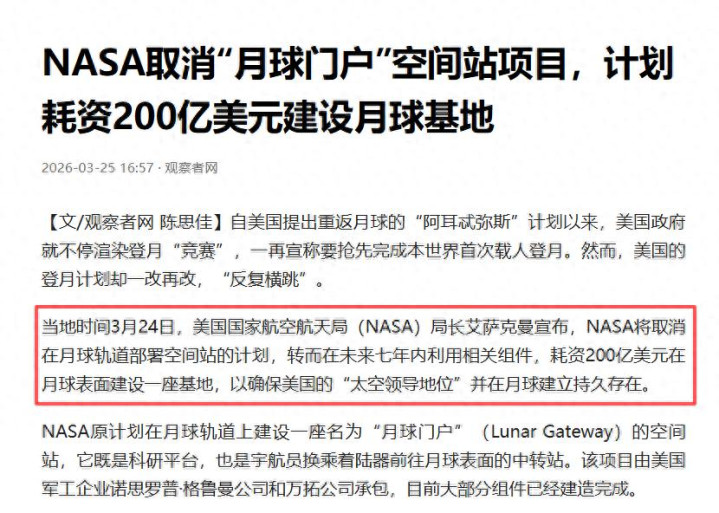 NASA取消“月球门户”空间站项目，计划耗资200亿美元建设月球基地

2026-03-25 16:57 · 观察者网

【文/观察者网 陈思佳】自美国提出重返月球的“阿耳忒弥斯”计划以来，美国政府就不停渲染登月“竞赛”，一再宣称要抢先完成本世界首次载人登月。然而，美国的登月计划却一改再改，“反复横跳”。

当地时间3月24日，美国国家航空航天局（NASA）局长艾萨克曼宣布，NASA将取消在月球轨道部署空间站的计划，转而在未来七年内利用相关组件，耗资200亿美元在月球表面建设一座基地，以确保美国的“太空领导地位”并在月球建立持久存在。

NASA原计划在月球轨道上建设一座名为“月球门户”（Lunar Gateway）的空间站，它既是科研平台，也是宇航员换乘着陆器前往月球表面的中转站。该项目由美国军工企业诺思罗普·格鲁曼公司和万拓公司承包，目前大部分组件已经建造完成。